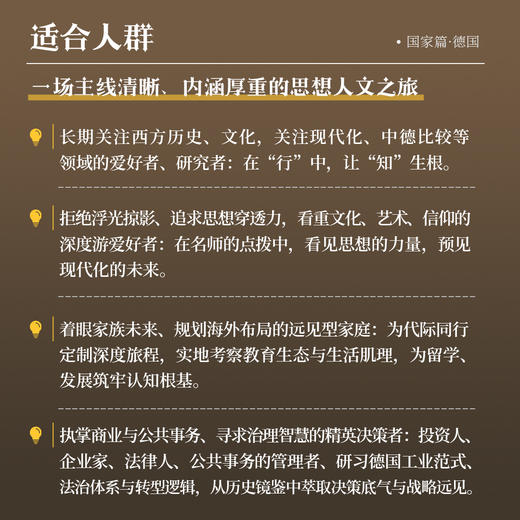 适合人群

• 国家篇·德国

一场主线清晰、内涵厚重的思想人文之旅

长期关注西方历史、文化，关注现代化、中德比较等领域的爱好者、研究者：在“行”中，让“知”生根。

拒绝浮光掠影、追求思想穿透力，看重文化、艺术、信仰的深度游爱好者：在名师的点拨中，看见思想的力量，预见现代化的未来。

着眼家族未来、规划海外布局的远见型家庭：为代际同行定制深度旅程，实地考察教育生态与生活肌理，为留学、发展筑牢认知根基。

执掌商业与公共事务、寻求治理智慧的精英决策者：投资人、企业家、法律人、公共事务的管理者、研习德国工业范式、法治体系与转型逻辑，从历史镜鉴中萃取决策底气与战略远见。